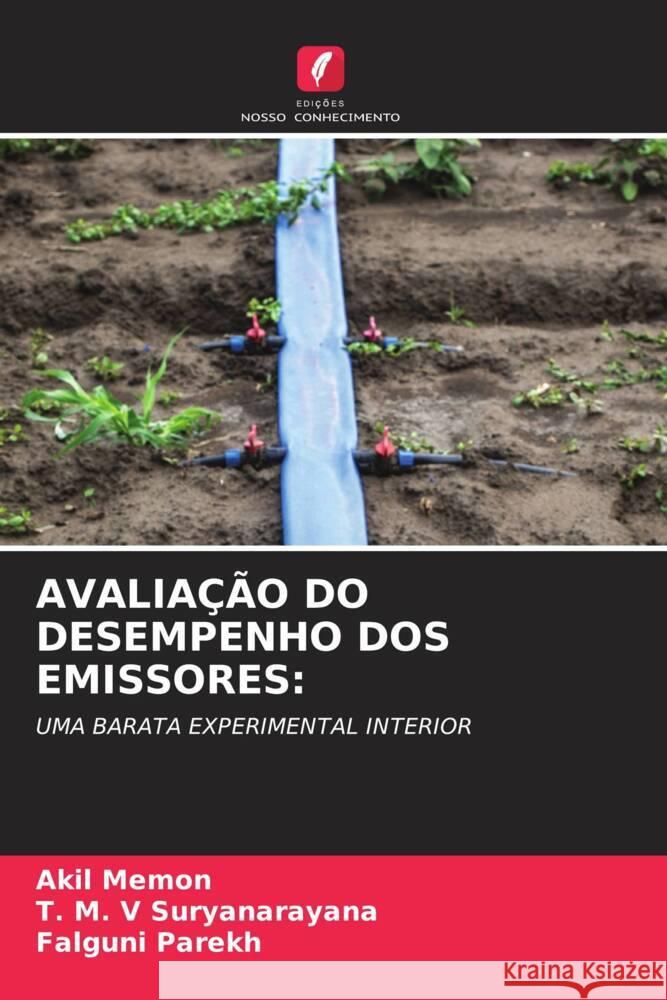 EDIÇÕES
NOSSO CONHECIMENTO

AVALIAÇÃO DO DESEMPENHO DOS EMISSORES:

UMA BARATA EXPERIMENTAL INTERIOR

Akil Memon
T. M. V Suryanarayana
Falguni Parekh